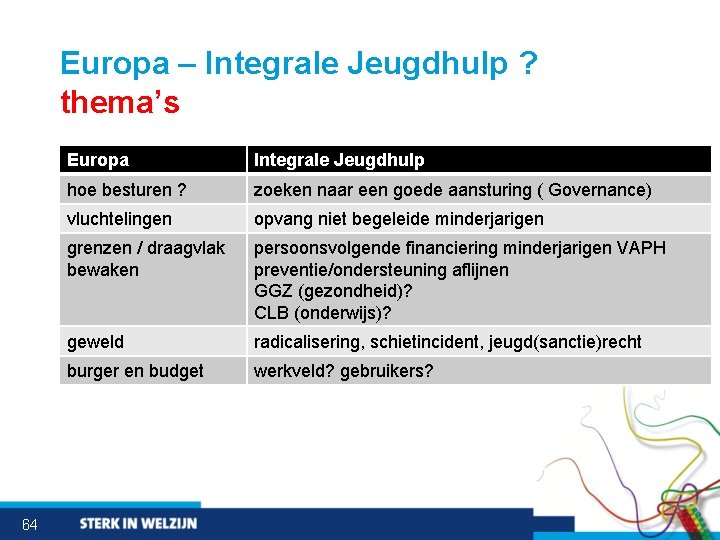 Europa – Integrale Jeugdhulp ?
thema's

| Europa | Integrale Jeugdhulp |
|---|---|
| hoe besturen ? | zoeken naar een goede aansturing ( Governance) |
| vluchtelingen | opvang niet begeleide minderjarigen |
| grenzen / draagvlak bewaken | persoonsvolgende financiering minderjarigen VAPH preventie/ondersteuning aflijnen GGZ (gezondheid)? CLB (onderwijs)? |
| geweld | radicalisering, schietincident, jeugd(sanctie)recht |
| burger en budget | werkveld? gebruikers? |

64

STERK IN WELZIJN